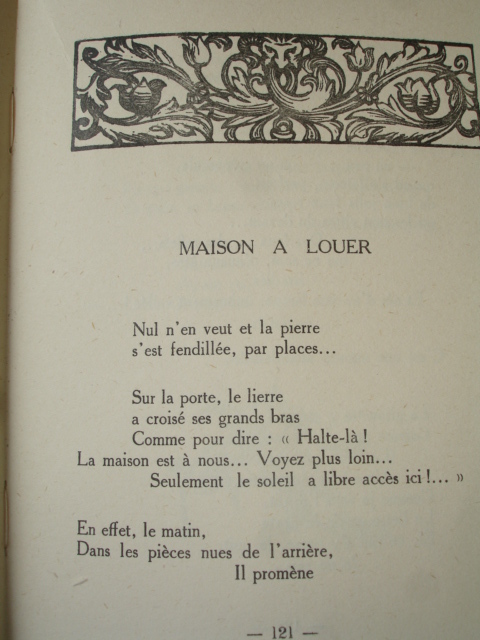 MAISON A LOUER

Nul n'en veut et la pierre
s'est fendillée, par places...

Sur la porte, le lierre
a croisé ses grands bras
Comme pour dire : « Halte-là !
La maison est à nous... Voyez plus loin...
Seulement le soleil a libre accès ici !... »

En effet, le matin,
Dans les pièces nues de l'arrière,
Il promène

— 121 —